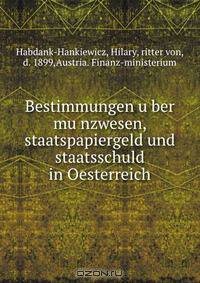 Habdank-Hankiewicz, Hilary, ritter von, d. 1899,Austria. Finanz-ministerium

Bestimmungen u ber mu nzwesen, staatspapiergeld und staatsschuld in Oesterreich

OZON.ru